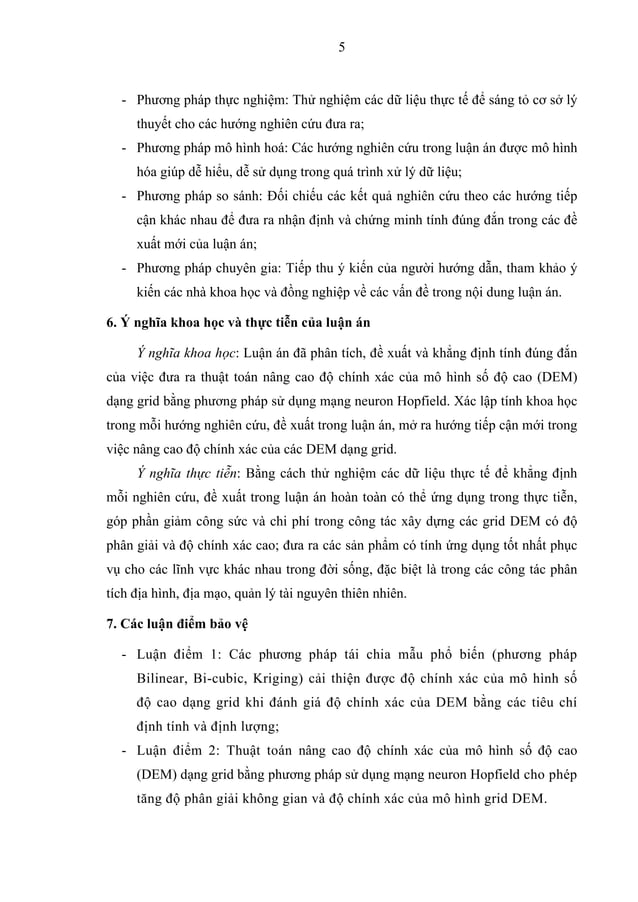 5

- Phương pháp thực nghiệm: Thử nghiệm các dữ liệu thực tế để sáng tỏ cơ sở lý thuyết cho các hướng nghiên cứu đưa ra;
- Phương pháp mô hình hoá: Các hướng nghiên cứu trong luận án được mô hình hóa giúp dễ hiểu, dễ sử dụng trong quá trình xử lý dữ liệu;
- Phương pháp so sánh: Đối chiếu các kết quả nghiên cứu theo các hướng tiếp cận khác nhau để đưa ra nhận định và chứng minh tính đúng đắn trong các đề xuất mới của luận án;
- Phương pháp chuyên gia: Tiếp thu ý kiến của người hướng dẫn, tham khảo ý kiến các nhà khoa học và đồng nghiệp về các vấn đề trong nội dung luận án.

6. Ý nghĩa khoa học và thực tiễn của luận án

Ý nghĩa khoa học: Luận án đã phân tích, đề xuất và khẳng định tính đúng đắn của việc đưa ra thuật toán nâng cao độ chính xác của mô hình số độ cao (DEM) dạng grid bằng phương pháp sử dụng mạng neuron Hopfield. Xác lập tính khoa học trong mỗi hướng nghiên cứu, đề xuất trong luận án, mở ra hướng tiếp cận mới trong việc nâng cao độ chính xác của các DEM dạng grid.

Ý nghĩa thực tiễn: Bằng cách thử nghiệm các dữ liệu thực tế để khẳng định mỗi nghiên cứu, đề xuất trong luận án hoàn toàn có thể ứng dụng trong thực tiễn, góp phần giảm công sức và chi phí trong công tác xây dựng các grid DEM có độ phân giải và độ chính xác cao; đưa ra các sản phẩm có tính ứng dụng tốt nhất phục vụ cho các lĩnh vực khác nhau trong đời sống, đặc biệt là trong các công tác phân tích địa hình, địa mạo, quản lý tài nguyên thiên nhiên.

7. Các luận điểm bảo vệ

- Luận điểm 1: Các phương pháp tái chia mẫu phổ biến (phương pháp Bilinear, Bi-cubic, Kriging) cải thiện được độ chính xác của mô hình số độ cao dạng grid khi đánh giá độ chính xác của DEM bằng các tiêu chí định tính và định lượng;
- Luận điểm 2: Thuật toán nâng cao độ chính xác của mô hình số độ cao (DEM) dạng grid bằng phương pháp sử dụng mạng neuron Hopfield cho phép tăng độ phân giải không gian và độ chính xác của mô hình grid DEM.